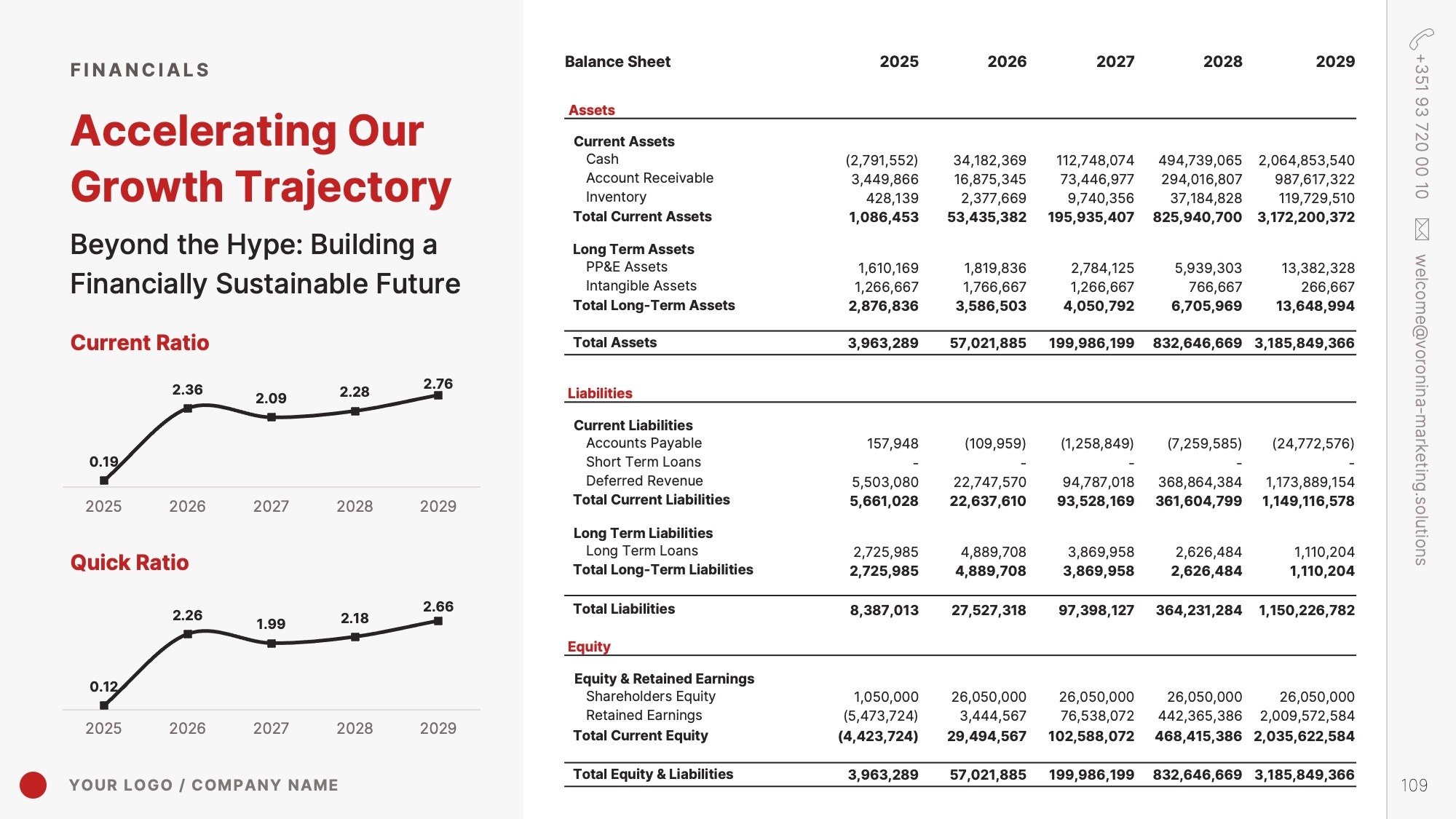 FINANCIALS

Accelerating Our Growth Trajectory

Beyond the Hype: Building a Financially Sustainable Future

Current Ratio

0.19 2.36 2.09 2.28 2.76

2025 2026 2027 2028 2029

Quick Ratio

0.12 2.26 1.99 2.18 2.66

2025 2026 2027 2028 2029

YOUR LOGO / COMPANY NAME

| Balance Sheet | 2025 | 2026 | 2027 | 2028 | 2029 |
|---|---|---|---|---|---|
| Assets | | | | | |
| Current Assets | | | | | |
| Cash | (2,791,552) | 34,182,369 | 112,748,074 | 494,739,065 | 2,064,853,540 |
| Account Receivable | 3,449,866 | 16,875,345 | 73,446,977 | 294,016,807 | 987,617,322 |
| Inventory | 428,139 | 2,377,669 | 9,740,356 | 37,184,828 | 119,729,510 |
| Total Current Assets | 1,086,453 | 53,435,382 | 195,935,407 | 825,940,700 | 3,172,200,372 |
| Long Term Assets | | | | | |
| PP&E Assets | 1,610,169 | 1,819,836 | 2,784,125 | 5,939,303 | 13,382,328 |
| Intangible Assets | 1,266,667 | 1,766,667 | 1,266,667 | 766,667 | 266,667 |
| Total Long-Term Assets | 2,876,836 | 3,586,503 | 4,050,792 | 6,705,969 | 13,648,994 |
| Total Assets | 3,963,289 | 57,021,885 | 199,986,199 | 832,646,669 | 3,185,849,366 |
| Liabilities | | | | | |
| Current Liabilities | | | | | |
| Accounts Payable | 157,948 | (109,959) | (1,258,849) | (7,259,585) | (24,772,576) |
| Short Term Loans | - | - | - | - | - |
| Deferred Revenue | 5,503,080 | 22,747,570 | 94,787,018 | 368,864,384 | 1,173,889,154 |
| Total Current Liabilities | 5,661,028 | 22,637,610 | 93,528,169 | 361,604,799 | 1,149,116,578 |
| Long Term Liabilities | | | | | |
| Long Term Loans | 2,725,985 | 4,889,708 | 3,869,958 | 2,626,484 | 1,110,204 |
| Total Long-Term Liabilities | 2,725,985 | 4,889,708 | 3,869,958 | 2,626,484 | 1,110,204 |
| Total Liabilities | 8,387,013 | 27,527,318 | 97,398,127 | 364,231,284 | 1,150,226,782 |
| Equity | | | | | |
| Equity & Retained Earnings | | | | | |
| Shareholders Equity | 1,050,000 | 26,050,000 | 26,050,000 | 26,050,000 | 26,050,000 |
| Retained Earnings | (5,473,724) | 3,444,567 | 76,538,072 | 442,365,386 | 2,009,572,584 |
| Total Current Equity | (4,423,724) | 29,494,567 | 102,588,072 | 468,415,386 | 2,035,622,584 |
| Total Equity & Liabilities | 3,963,289 | 57,021,885 | 199,986,199 | 832,646,669 | 3,185,849,366 |

+351 93 720 00 10
welcome@voronina-marketing.solutions

109